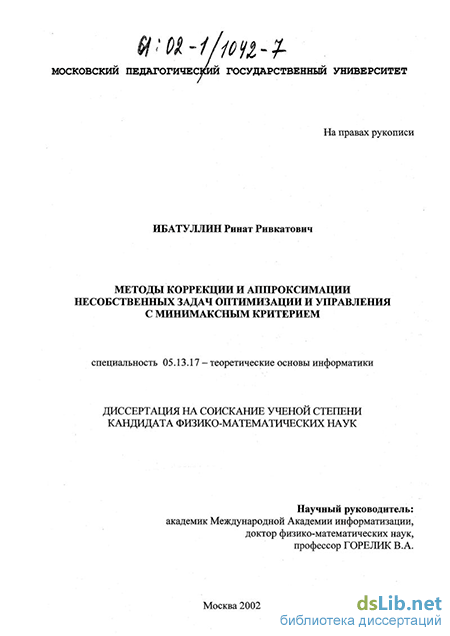 61:02-1/1042-7

МОСКОВСКИЙ ПЕДАГОГИЧЕСКИЙ ГОСУДАРСТВЕННЫЙ УНИВЕРСИТЕТ

На правах рукописи

ИБАТУЛЛИН Ринат Ривкатович

МЕТОДЫ КОРРЕКЦИИ И АППРОКСИМАЦИИ НЕСОБСТВЕННЫХ ЗАДАЧ ОПТИМИЗАЦИИ И УПРАВЛЕНИЯ С МИНИМАКСНЫМ КРИТЕРИЕМ

специальность 05.13.17 – теоретические основы информатики

ДИССЕРТАЦИЯ НА СОИСКАНИЕ УЧЕНОЙ СТЕПЕНИ КАНДИДАТА ФИЗИКО-МАТЕМАТИЧЕСКИХ НАУК

Научный руководитель:
академик Международной Академии информатизации,
доктор физико-математических наук,
профессор ГОРЕЛИК В.А.

Москва 2002

dsLib.net
библиотека диссертаций